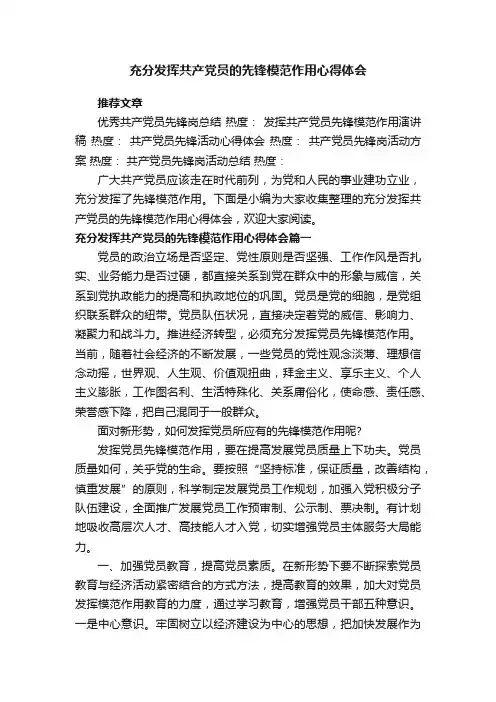 充分发挥共产党员的先锋模范作用心得体会

推荐文章

优秀共产党员先锋岗总结 热度： 发挥共产党员先锋模范作用演讲稿 热度： 共产党员先锋活动心得体会 热度： 共产党员先锋岗活动方案 热度： 共产党员先锋岗活动总结 热度：

广大共产党员应该走在时代前列，为党和人民的事业建功立业，充分发挥了先锋模范作用。下面是小编为大家收集整理的充分发挥共产党员的先锋模范作用心得体会，欢迎大家阅读。

充分发挥共产党员的先锋模范作用心得体会篇一

党员的政治立场是否坚定、党性原则是否坚强、工作作风是否扎实、业务能力是否过硬，都直接关系到党在群众中的形象与威信，关系到党执政能力的提高和执政地位的巩固。党员是党的细胞，是党组织联系群众的纽带。党员队伍状况，直接决定着党的威信、影响力、凝聚力和战斗力。推进经济转型，必须充分发挥党员先锋模范作用。当前，随着社会经济的不断发展，一些党员的党性观念淡薄、理想信念动摇，世界观、人生观、价值观扭曲，拜金主义、享乐主义、个人主义膨胀，工作图名利、生活特殊化、关系庸俗化，使命感、责任感、荣誉感下降，把自己混同于一般群众。

面对新形势，如何发挥党员所应有的先锋模范作用呢?

发挥党员先锋模范作用，要在提高发展党员质量上下功夫。党员质量如何，关乎党的生命。要按照“坚持标准，保证质量，改善结构，慎重发展”的原则，科学制定发展党员工作规划，加强入党积极分子队伍建设，全面推广发展党员工作预审制、公示制、票决制。有计划地吸收高层次人才、高技能人才入党，切实增强党员主体服务大局能力。

一、加强党员教育，提高党员素质。在新形势下要不断探索党员教育与经济活动紧密结合的方式方法，提高教育的效果，加大对党员发挥模范作用教育的力度，通过学习教育，增强党员干部五种意识。一是中心意识。牢固树立以经济建设为中心的思想，把加快发展作为